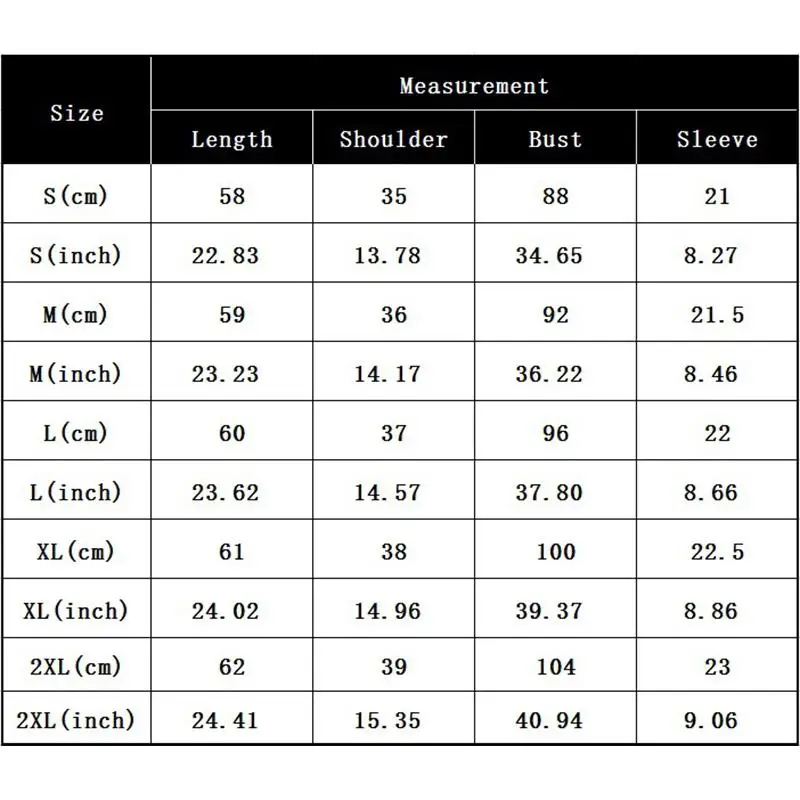 | Size | Measurement | | | |
|---|---|---|---|---|
| | Length | Shoulder | Bust | Sleeve |
| S(cm) | 58 | 35 | 88 | 21 |
| S(inch) | 22.83 | 13.78 | 34.65 | 8.27 |
| M(cm) | 59 | 36 | 92 | 21.5 |
| M(inch) | 23.23 | 14.17 | 36.22 | 8.46 |
| L(cm) | 60 | 37 | 96 | 22 |
| L(inch) | 23.62 | 14.57 | 37.80 | 8.66 |
| XL(cm) | 61 | 38 | 100 | 22.5 |
| XL(inch) | 24.02 | 14.96 | 39.37 | 8.86 |
| 2XL(cm) | 62 | 39 | 104 | 23 |
| 2XL(inch) | 24.41 | 15.35 | 40.94 | 9.06 |